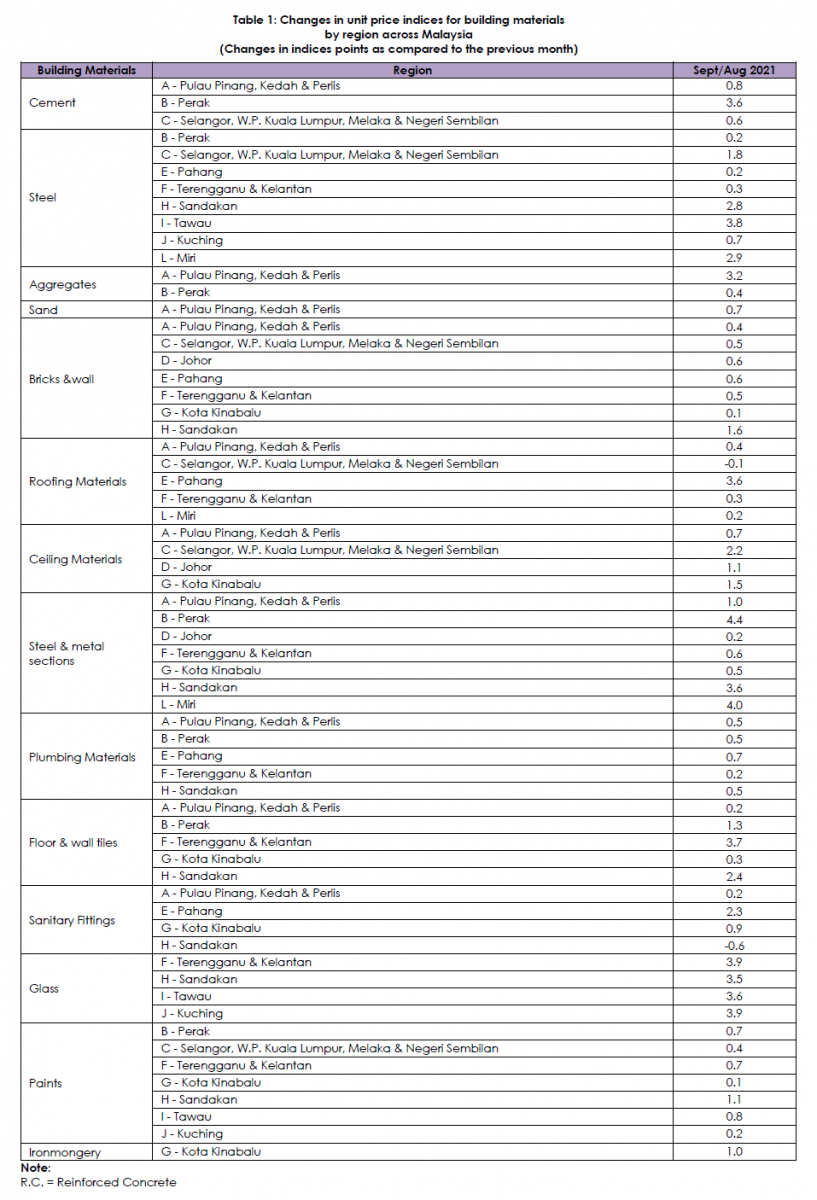 Table 1: Changes in unit price indices for building materials by region across Malaysia
(Changes in indices points as compared to the previous month)

| Building Materials | Region | Sept/Aug 2021 |
|---|---|---|
| Cement | A - Pulau Pinang, Kedah & Perlis | 0.8 |
| | B - Perak | 3.6 |
| | C - Selangor, W.P. Kuala Lumpur, Melaka & Negeri Sembilan | 0.6 |
| Steel | B - Perak | 0.2 |
| | C - Selangor, W.P. Kuala Lumpur, Melaka & Negeri Sembilan | 1.8 |
| | E - Pahang | 0.2 |
| | F - Terengganu & Kelantan | 0.3 |
| | H - Sandakan | 2.8 |
| | I - Tawau | 3.8 |
| | J - Kuching | 0.7 |
| | L - Miri | 2.9 |
| Aggregates | A - Pulau Pinang, Kedah & Perlis | 3.2 |
| | B - Perak | 0.4 |
| Sand | A - Pulau Pinang, Kedah & Perlis | 0.7 |
| Bricks &wall | A - Pulau Pinang, Kedah & Perlis | 0.4 |
| | C - Selangor, W.P. Kuala Lumpur, Melaka & Negeri Sembilan | 0.5 |
| | D - Johor | 0.6 |
| | E - Pahang | 0.6 |
| | F - Terengganu & Kelantan | 0.5 |
| | G - Kota Kinabalu | 0.1 |
| | H - Sandakan | 1.6 |
| Roofing Materials | A - Pulau Pinang, Kedah & Perlis | 0.4 |
| | C - Selangor, W.P. Kuala Lumpur, Melaka & Negeri Sembilan | -0.1 |
| | E - Pahang | 3.6 |
| | F - Terengganu & Kelantan | 0.3 |
| | L - Miri | 0.2 |
| Ceiling Materials | A - Pulau Pinang, Kedah & Perlis | 0.7 |
| | C - Selangor, W.P. Kuala Lumpur, Melaka & Negeri Sembilan | 2.2 |
| | D - Johor | 1.1 |
| | G - Kota Kinabalu | 1.5 |
| Steel & metal sections | A - Pulau Pinang, Kedah & Perlis | 1.0 |
| | B - Perak | 4.4 |
| | D - Johor | 0.2 |
| | F - Terengganu & Kelantan | 0.6 |
| | G - Kota Kinabalu | 0.5 |
| | H - Sandakan | 3.6 |
| | L - Miri | 4.0 |
| Plumbing Materials | A - Pulau Pinang, Kedah & Perlis | 0.5 |
| | B - Perak | 0.5 |
| | E - Pahang | 0.7 |
| | F - Terengganu & Kelantan | 0.2 |
| | H - Sandakan | 0.5 |
| Floor & wall tiles | A - Pulau Pinang, Kedah & Perlis | 0.2 |
| | B - Perak | 1.3 |
| | F - Terengganu & Kelantan | 3.7 |
| | G - Kota Kinabalu | 0.3 |
| | H - Sandakan | 2.4 |
| Sanitary Fittings | A - Pulau Pinang, Kedah & Perlis | 0.2 |
| | E - Pahang | 2.3 |
| | G - Kota Kinabalu | 0.9 |
| | H - Sandakan | -0.6 |
| Glass | F - Terengganu & Kelantan | 3.9 |
| | H - Sandakan | 3.5 |
| | I - Tawau | 3.6 |
| | J - Kuching | 3.9 |
| Paints | B - Perak | 0.7 |
| | C - Selangor, W.P. Kuala Lumpur, Melaka & Negeri Sembilan | 0.4 |
| | F - Terengganu & Kelantan | 0.7 |
| | G - Kota Kinabalu | 0.1 |
| | H - Sandakan | 1.1 |
| | I - Tawau | 0.8 |
| | J - Kuching | 0.2 |
| Ironmongery | G - Kota Kinabalu | 1.0 |

Note:
R.C. = Reinforced Concrete